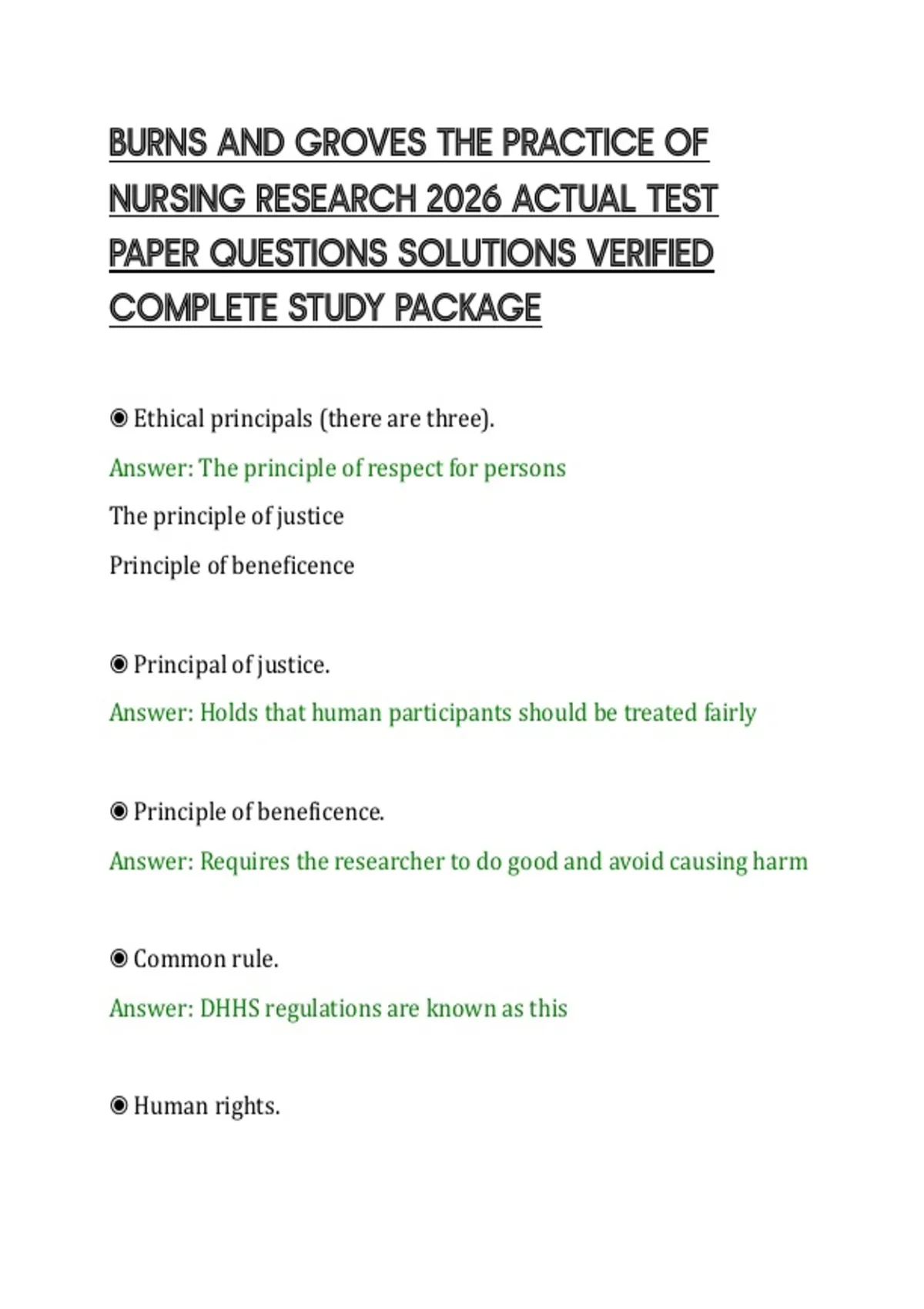 BURNS AND GROVES THE PRACTICE OF NURSING RESEARCH 2026 ACTUAL TEST PAPER QUESTIONS SOLUTIONS VERIFIED COMPLETE STUDY PACKAGE

◉ Ethical principals (there are three).

Answer: The principle of respect for persons

The principle of justice

Principle of beneficence

◉ Principal of justice.

Answer: Holds that human participants should be treated fairly

◉ Principle of beneficence.

Answer: Requires the researcher to do good and avoid causing harm

◉ Common rule.

Answer: DHHS regulations are known as this

◉ Human rights.